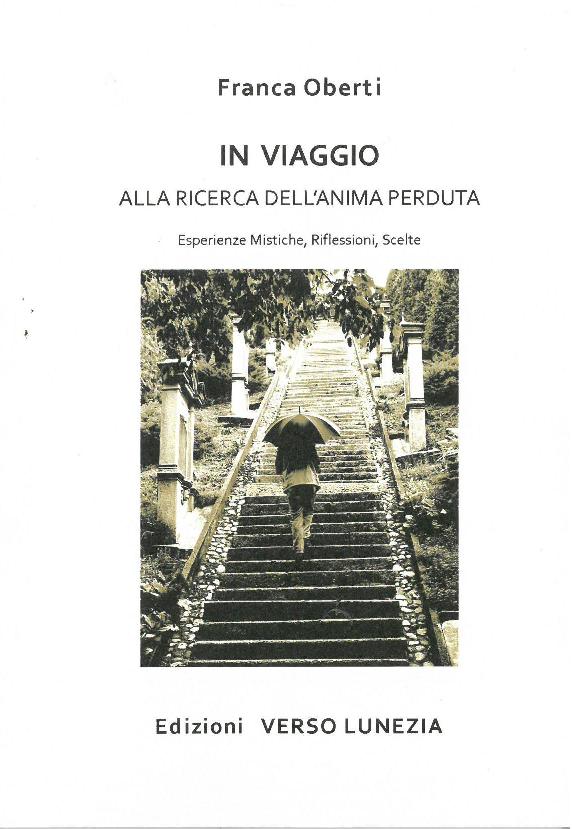 Franca Oberti

IN VIAGGIO

ALLA RICERCA DELL'ANIMA PERDUTA

Esperienze Mistiche, Riflessioni, Scelte

Edizioni VERSO LUNEZIA